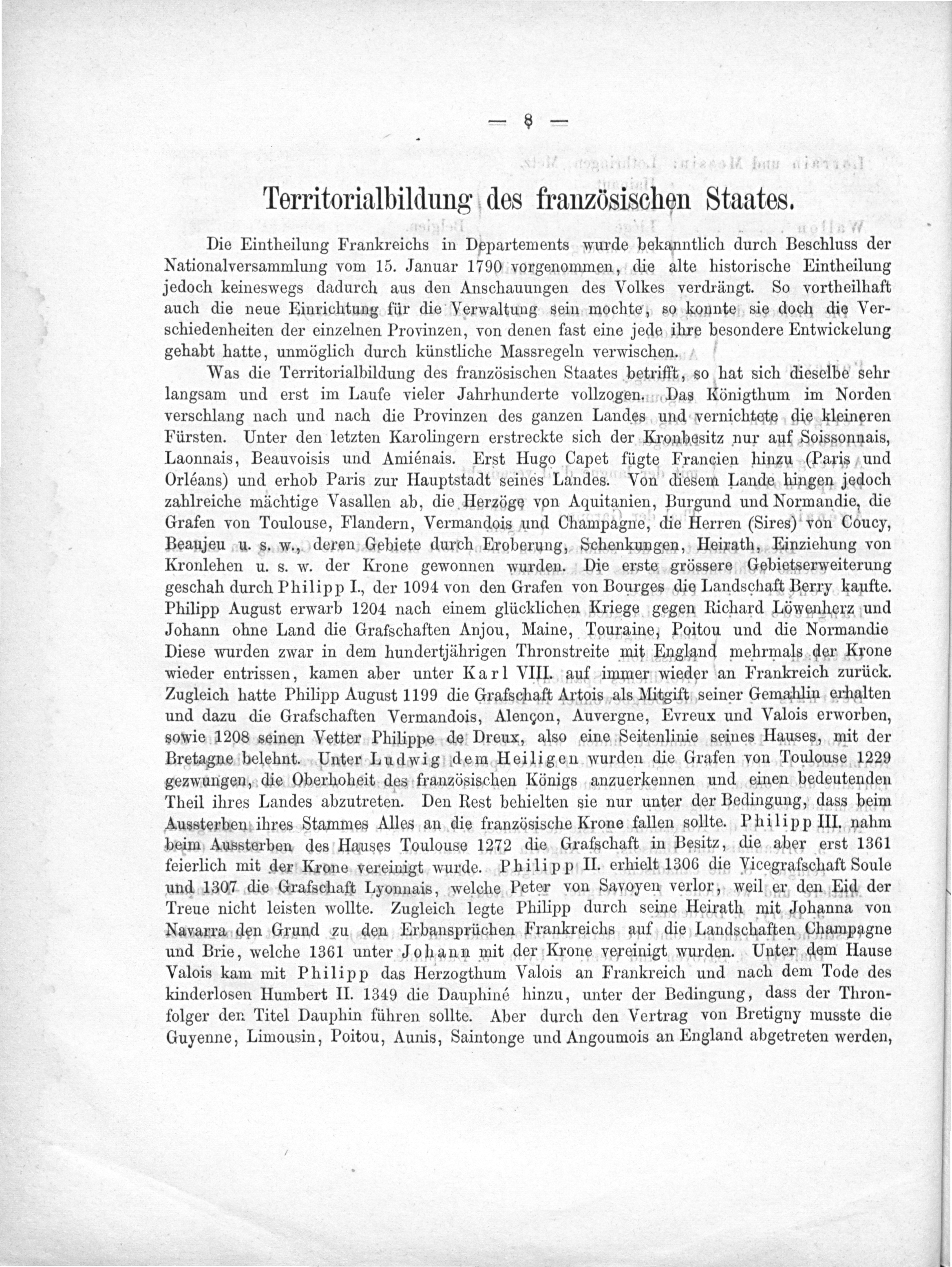 — 8 —

Territorialbildung des französischen Staates.

Die Eintheilung Frankreichs in Departements wurde bekanntlich durch Beschluss der Nationalversammlung vom 15. Januar 1790 vorgenommen, die alte historische Eintheilung jedoch keineswegs dadurch aus den Anschauungen des Volkes verdrängt. So vortheilhaft auch die neue Einrichtung für die Verwaltung sein mochte, so konnte sie doch die Verschiedenheiten der einzelnen Provinzen, von denen fast eine jede ihre besondere Entwickelung gehabt hatte, unmöglich durch künstliche Massregeln verwischen.

Was die Territorialbildung des französischen Staates betrifft, so hat sich dieselbe sehr langsam und erst im Laufe vieler Jahrhunderte vollzogen. Das Königthum im Norden verschlang nach und nach die Provinzen des ganzen Landes und vernichtete die kleineren Fürsten. Unter den letzten Karolingern erstreckte sich der Kronbesitz nur auf Soissonnais, Laonnais, Beauvoisis und Amiénais. Erst Hugo Capet fügte Francien hinzu (Paris und Orléans) und erhob Paris zur Hauptstadt seines Landes. Von diesem Lande hingen jedoch zahlreiche mächtige Vasallen ab, die Herzöge von Aquitanien, Burgund und Normandie, die Grafen von Toulouse, Flandern, Vermandois und Champagne, die Herren (Sires) von Coucy, Beaujeu u. s. w., deren Gebiete durch Eroberung, Schenkungen, Heirath, Einziehung von Kronlehen u. s. w. der Krone gewonnen wurden. Die erste grössere Gebietserweiterung geschah durch Philipp I., der 1094 von den Grafen von Bourges die Landschaft Berry kaufte. Philipp August erwarb 1204 nach einem glücklichen Kriege gegen Richard Löwenherz und Johann ohne Land die Grafschaften Anjou, Maine, Touraine, Poitou und die Normandie Diese wurden zwar in dem hundertjährigen Thronstreite mit England mehrmals der Krone wieder entrissen, kamen aber unter Karl VIII. auf immer wieder an Frankreich zurück. Zugleich hatte Philipp August 1199 die Grafschaft Artois als Mitgift seiner Gemahlin erhalten und dazu die Grafschaften Vermandois, Alençon, Auvergne, Evreux und Valois erworben, sowie 1208 seinen Vetter Philippe de Dreux, also eine Seitenlinie seines Hauses, mit der Bretagne belehnt. Unter Ludwig dem Heiligen wurden die Grafen von Toulouse 1229 gezwungen, die Oberhoheit des französischen Königs anzuerkennen und einen bedeutenden Theil ihres Landes abzutreten. Den Rest behielten sie nur unter der Bedingung, dass beim Aussterben ihres Stammes Alles an die französische Krone fallen sollte. Philipp III. nahm beim Aussterben des Hauses Toulouse 1272 die Grafschaft in Besitz, die aber erst 1361 feierlich mit der Krone vereinigt wurde. Philipp II. erhielt 1306 die Vicegrafschaft Soule und 1307 die Grafschaft Lyonnais, welche Peter von Savoyen verlor, weil er den Eid der Treue nicht leisten wollte. Zugleich legte Philipp durch seine Heirath mit Johanna von Navarra den Grund zu den Erbansprüchen Frankreichs auf die Landschaften Champagne und Brie, welche 1361 unter Johann mit der Krone vereinigt wurden. Unter dem Hause Valois kam mit Philipp das Herzogthum Valois an Frankreich und nach dem Tode des kinderlosen Humbert II. 1349 die Dauphiné hinzu, unter der Bedingung, dass der Thronfolger den Titel Dauphin führen sollte. Aber durch den Vertrag von Bretigny musste die Guyenne, Limousin, Poitou, Aunis, Saintonge und Angoumois an England abgetreten werden,